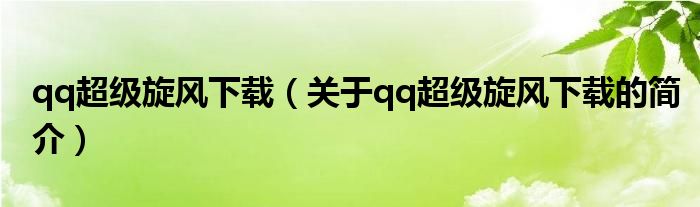 qq超级旋风下载（关于qq超级旋风下载的简介）